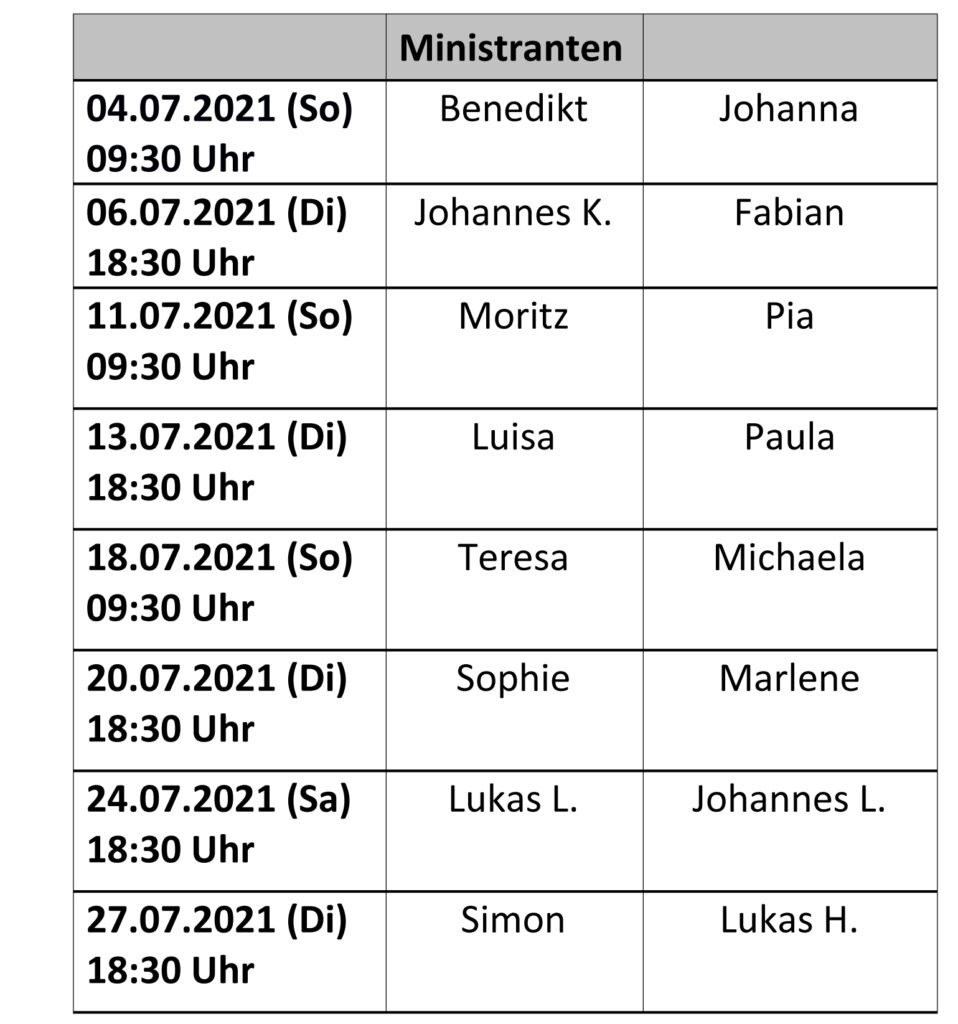 | | Ministranten | |
|---|---|---|
| 04.07.2021 (So) 09:30 Uhr | Benedikt | Johanna |
| 06.07.2021 (Di) 18:30 Uhr | Johannes K. | Fabian |
| 11.07.2021 (So) 09:30 Uhr | Moritz | Pia |
| 13.07.2021 (Di) 18:30 Uhr | Luisa | Paula |
| 18.07.2021 (So) 09:30 Uhr | Teresa | Michaela |
| 20.07.2021 (Di) 18:30 Uhr | Sophie | Marlene |
| 24.07.2021 (Sa) 18:30 Uhr | Lukas L. | Johannes L. |
| 27.07.2021 (Di) 18:30 Uhr | Simon | Lukas H. |